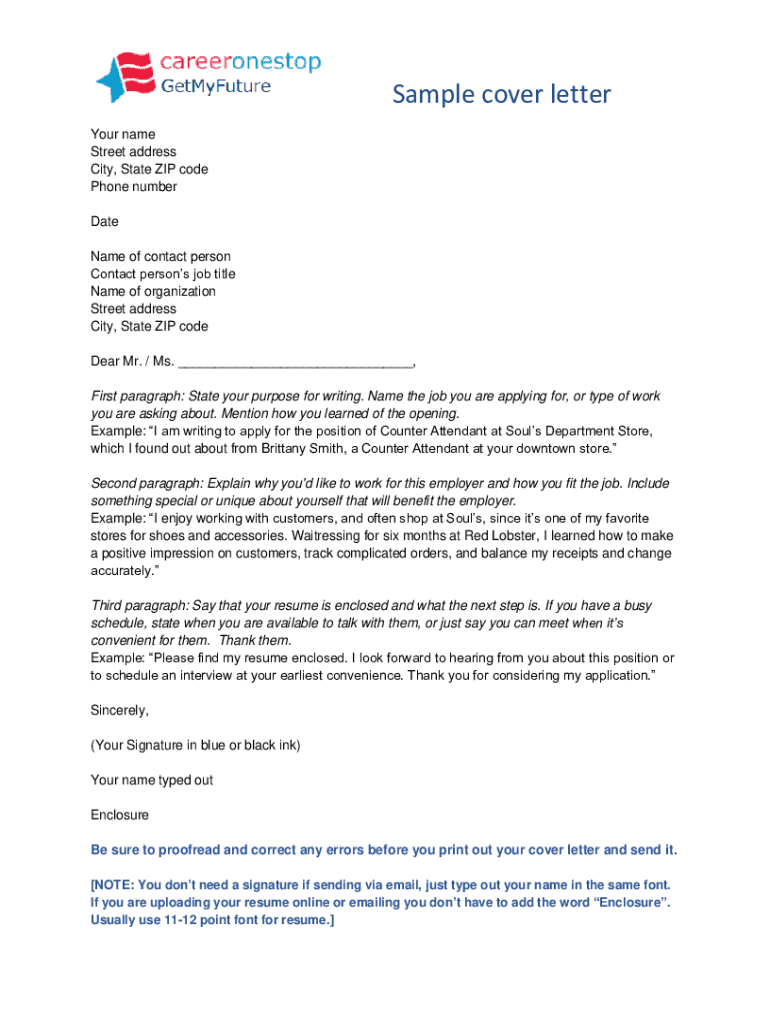 careeronestop
GetMyFuture

Sample cover letter

Your name
Street address
City, State ZIP code
Phone number

Date

Name of contact person
Contact person's job title
Name of organization
Street address
City, State ZIP code

Dear Mr. / Ms. ______________________________,

First paragraph: State your purpose for writing. Name the job you are applying for, or type of work you are asking about. Mention how you learned of the opening.
Example: "I am writing to apply for the position of Counter Attendant at Soul's Department Store, which I found out about from Brittany Smith, a Counter Attendant at your downtown store."

Second paragraph: Explain why you'd like to work for this employer and how you fit the job. Include something special or unique about yourself that will benefit the employer.
Example: "I enjoy working with customers, and often shop at Soul's, since it's one of my favorite stores for shoes and accessories. Waitressing for six months at Red Lobster, I learned how to make a positive impression on customers, track complicated orders, and balance my receipts and change accurately."

Third paragraph: Say that your resume is enclosed and what the next step is. If you have a busy schedule, state when you are available to talk with them, or just say you can meet when it's convenient for them. Thank them.
Example: "Please find my resume enclosed. I look forward to hearing from you about this position or to schedule an interview at your earliest convenience. Thank you for considering my application."

Sincerely,

(Your Signature in blue or black ink)

Your name typed out

Enclosure

Be sure to proofread and correct any errors before you print out your cover letter and send it.

[NOTE: You don't need a signature if sending via email, just type out your name in the same font. If you are uploading your resume online or emailing you don't have to add the word "Enclosure". Usually use 11-12 point font for resume.]